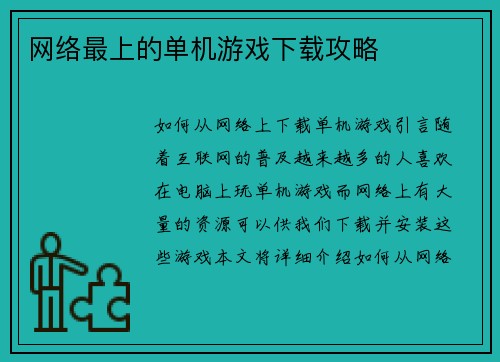 网络最上的单机游戏下载攻略

如何从网络上下载单机游戏引言随着互联网的普及越来越多的人喜欢在电脑上玩单机游戏而网络上有大量的资源可以供我们下载并安装这些游戏本文将详细介绍如何从网络